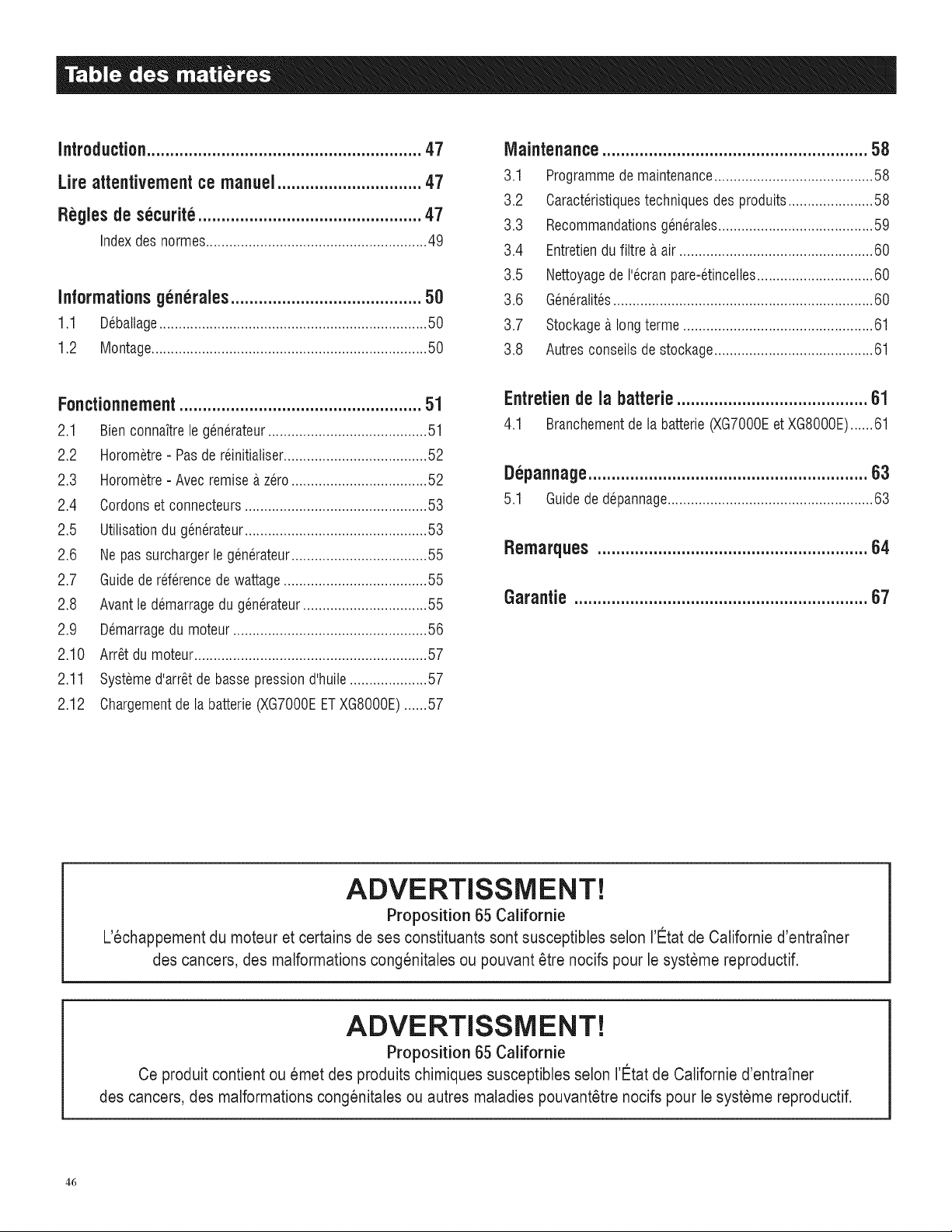 Table des matières

Introduction 47

Lire attentivement ce manuel 47

Règles de sécurité 47

Index des normes 49

Informations générales 50

1.1 Déballage 50
1.2 Montage 50

Fonctionnement 51

2.1 Bien connaître le générateur 51
2.2 Horomètre - Pas de réinitialiser 52
2.3 Horomètre - Avec remise à zéro 52
2.4 Cordons et connecteurs 53
2.5 Utilisation du générateur 53
2.6 Ne pas surcharger le générateur 55
2.7 Guide de référence de wattage 55
2.8 Avant le démarrage du générateur 55
2.9 Démarrage du moteur 56
2.10 Arrêt du moteur 57
2.11 Système d'arrêt de basse pression d'huile 57
2.12 Chargement de la batterie (XG7000E ET XG8000E) 57

Maintenance 58

3.1 Programme de maintenance 58
3.2 Caractéristiques techniques des produits 58
3.3 Recommandations générales 59
3.4 Entretien du filtre à air 60
3.5 Nettoyage de l'écran pare-étincelles 60
3.6 Généralités 60
3.7 Stockage à long terme 61
3.8 Autres conseils de stockage 61

Entretien de la batterie 61

4.1 Branchement de la batterie (XG7000E et XG8000E) 61

Dépannage 63

5.1 Guide de dépannage 63

Remarques 64

Garantie 67

ADVERTISSMENT!
Proposition 65 Californie
L'échappement du moteur et certains de ses constituants sont susceptibles selon l'État de Californie d'entraîner des cancers, des malformations congénitales ou pouvant être nocifs pour le système reproductif.

ADVERTISSMENT!
Proposition 65 Californie
Ce produit contient ou émet des produits chimiques susceptibles selon l'État de Californie d'entraîner des cancers, des malformations congénitales ou autres maladies pouvantêtre nocifs pour le système reproductif.

46